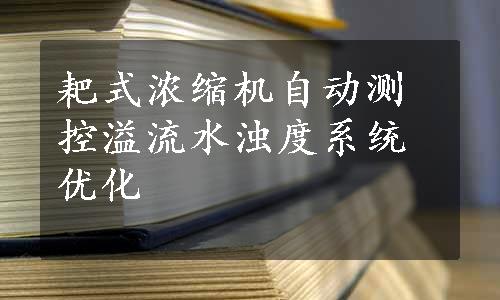 耙式浓缩机自动测控溢流水浊度系统优化